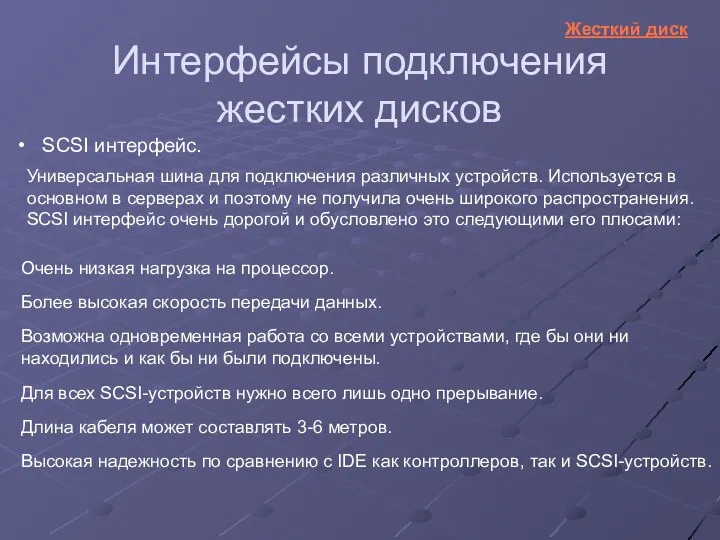 Жесткий диск

Интерфейсы подключения жестких дисков

• SCSI интерфейс.

Универсальная шина для подключения различных устройств. Используется в основном в серверах и поэтому не получила очень широкого распространения. SCSI интерфейс очень дорогой и обусловлено это следующими его плюсами:

Очень низкая нагрузка на процессор.

Более высокая скорость передачи данных.

Возможна одновременная работа со всеми устройствами, где бы они ни находились и как бы ни были подключены.

Для всех SCSI-устройств нужно всего лишь одно прерывание.

Длина кабеля может составлять 3-6 метров.

Высокая надежность по сравнению с IDE как контроллеров, так и SCSI-устройств.